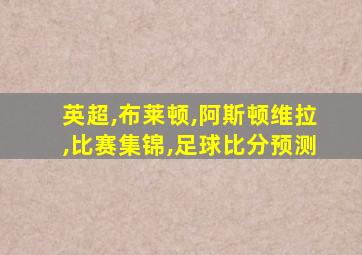 英超,布莱顿,阿斯顿维拉,比赛集锦,足球比分预测